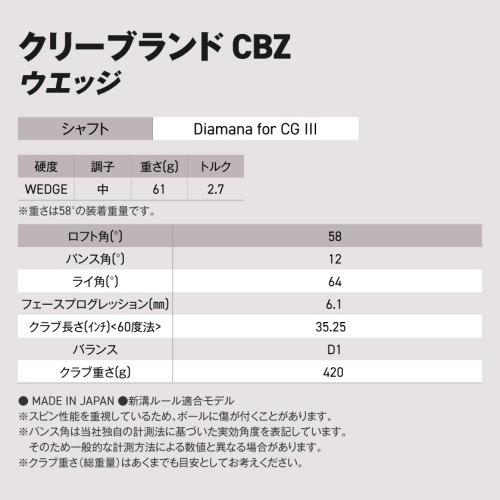 クリーブランド CBZ
ウエッジ

シャフト Diamana for CG III

| 硬度 | 調子 | 重さ(g) | トルク |
|---|---|---|---|
| WEDGE | 中 | 61 | 2.7 |

※重さは58°の装着重量です。

| ロフト角(°) | 58 |
|---|---|
| バンス角(°) | 12 |
| ライ角(°) | 64 |
| フェースプログレッション(mm) | 6.1 |
| クラブ長さ(インチ)<60度法> | 35.25 |
| バランス | D1 |
| クラブ重さ(g) | 420 |

● MADE IN JAPAN ●新溝ルール適合モデル
※スピン性能を重視しているため、ボールに傷が付くことがあります。
※バンス角は当社独自の計測法に基づいた実効角度を表記しています。そのため一般的な計測方法による数値と異なる場合があります。
※クラブ重さ(総重量)はあくまでも目安としてお考えください。